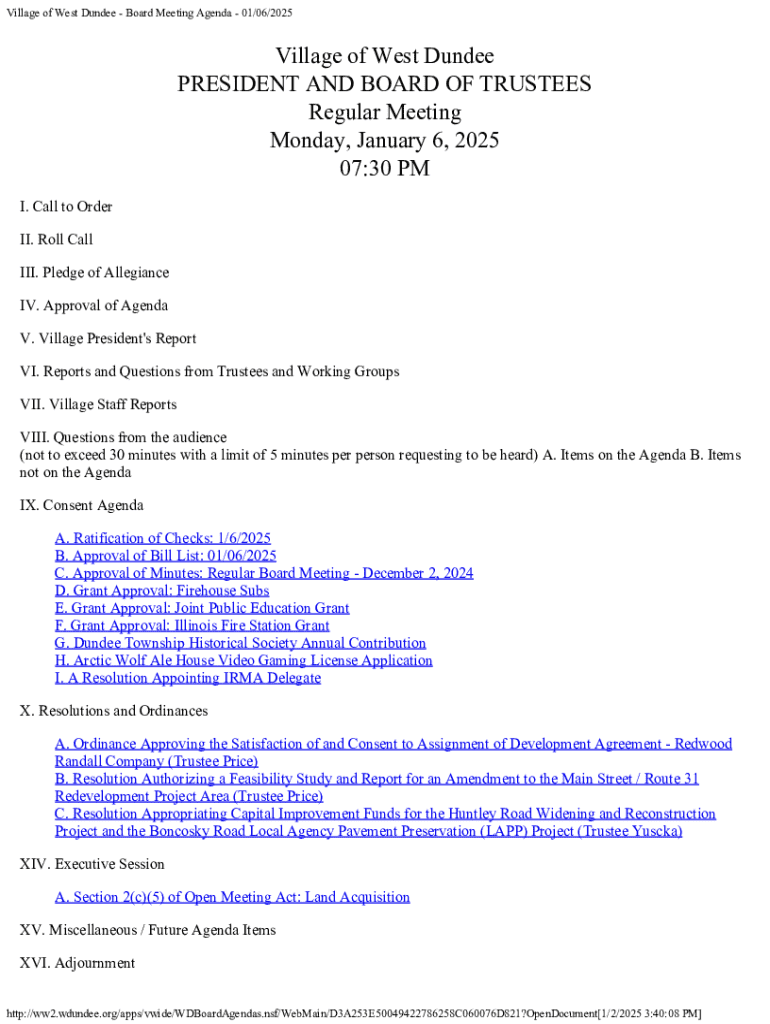 Village of West Dundee - Board Meeting Agenda - 01/06/2025

Village of West Dundee
PRESIDENT AND BOARD OF TRUSTEES
Regular Meeting
Monday, January 6, 2025
07:30 PM

I. Call to Order

II. Roll Call

III. Pledge of Allegiance

IV. Approval of Agenda

V. Village President's Report

VI. Reports and Questions from Trustees and Working Groups

VII. Village Staff Reports

VIII. Questions from the audience
(not to exceed 30 minutes with a limit of 5 minutes per person requesting to be heard) A. Items on the Agenda B. Items not on the Agenda

IX. Consent Agenda

A. Ratification of Checks: 1/6/2025
B. Approval of Bill List: 01/06/2025
C. Approval of Minutes: Regular Board Meeting - December 2, 2024
D. Grant Approval: Firehouse Subs
E. Grant Approval: Joint Public Education Grant
F. Grant Approval: Illinois Fire Station Grant
G. Dundee Township Historical Society Annual Contribution
H. Arctic Wolf Ale House Video Gaming License Application
I. A Resolution Appointing IRMA Delegate

X. Resolutions and Ordinances

A. Ordinance Approving the Satisfaction of and Consent to Assignment of Development Agreement - Redwood Randall Company (Trustee Price)
B. Resolution Authorizing a Feasibility Study and Report for an Amendment to the Main Street / Route 31 Redevelopment Project Area (Trustee Price)
C. Resolution Appropriating Capital Improvement Funds for the Huntley Road Widening and Reconstruction Project and the Boncosky Road Local Agency Pavement Preservation (LAPP) Project (Trustee Yuscka)

XIV. Executive Session

A. Section 2(c)(5) of Open Meeting Act: Land Acquisition

XV. Miscellaneous / Future Agenda Items

XVI. Adjournment

http://ww2.wdundee.org/apps/vwide/WDBoardAgendas.nsf/WebMain/D3A253E50049422786258C060076D821?OpenDocument[1/2/2025 3:40:08 PM]